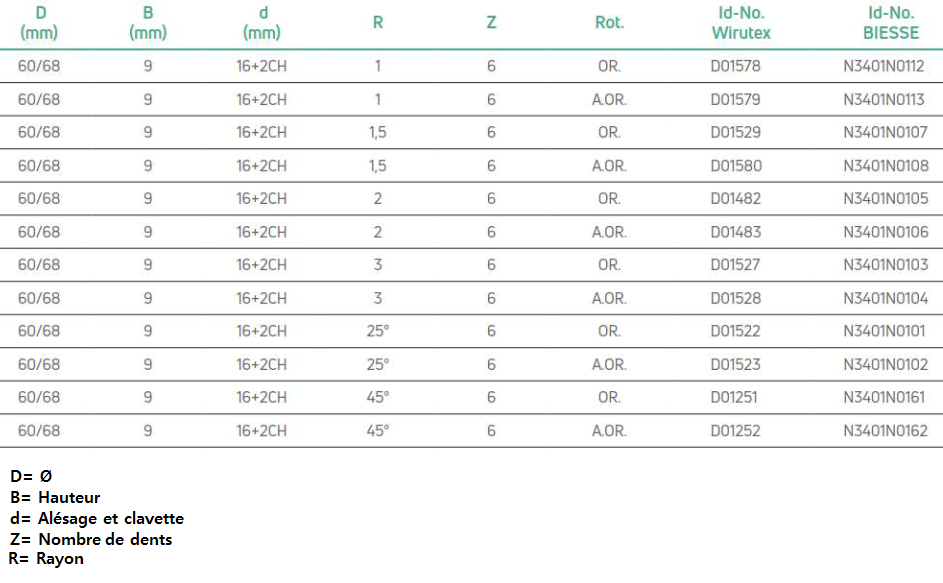 | D (mm) | B (mm) | d (mm) | R | Z | Rot. | Id-No. Wirutex | Id-No. BIESSE |
|---|---|---|---|---|---|---|---|
| 60/68 | 9 | 16+2CH | 1 | 6 | OR. | D01578 | N3401N0112 |
| 60/68 | 9 | 16+2CH | 1 | 6 | A.OR. | D01579 | N3401N0113 |
| 60/68 | 9 | 16+2CH | 1,5 | 6 | OR. | D01529 | N3401N0107 |
| 60/68 | 9 | 16+2CH | 1,5 | 6 | A.OR. | D01580 | N3401N0108 |
| 60/68 | 9 | 16+2CH | 2 | 6 | OR. | D01482 | N3401N0105 |
| 60/68 | 9 | 16+2CH | 2 | 6 | A.OR. | D01483 | N3401N0106 |
| 60/68 | 9 | 16+2CH | 3 | 6 | OR. | D01527 | N3401N0103 |
| 60/68 | 9 | 16+2CH | 3 | 6 | A.OR. | D01528 | N3401N0104 |
| 60/68 | 9 | 16+2CH | 25° | 6 | OR. | D01522 | N3401N0101 |
| 60/68 | 9 | 16+2CH | 25° | 6 | A.OR. | D01523 | N3401N0102 |
| 60/68 | 9 | 16+2CH | 45° | 6 | OR. | D01251 | N3401N0161 |
| 60/68 | 9 | 16+2CH | 45° | 6 | A.OR. | D01252 | N3401N0162 |

D= Ø
B= Hauteur
d= Alésage et clavette
Z= Nombre de dents
R= Rayon